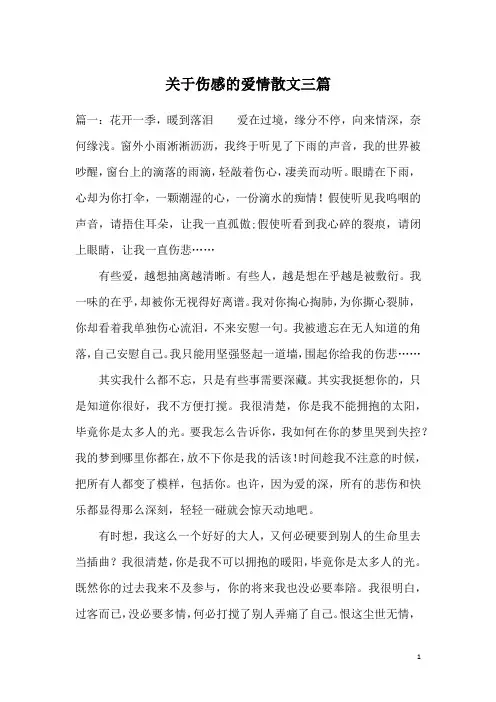 关于伤感的爱情散文三篇

篇一：花开一季，暖到落泪　　爱在过境，缘分不停，向来情深，奈何缘浅。窗外小雨淅淅沥沥，我终于听见了下雨的声音，我的世界被吵醒，窗台上的滴落的雨滴，轻敲着伤心，凄美而动听。眼睛在下雨，心却为你打伞，一颗潮湿的心，一份滴水的痴情！假使听见我呜咽的声音，请捂住耳朵，让我一直孤傲；假使听看到我心碎的裂痕，请闭上眼睛，让我一直伤悲……

有些爱，越想抽离越清晰。有些人，越是想在乎越是被敷衍。我一味的在乎，却被你无视得好离谱。我对你掏心掏肺，为你撕心裂肺，你却看着我单独伤心流泪，不来安慰一句。我被遗忘在无人知道的角落，自己安慰自己。我只能用坚强竖起一道墙，围起你给我的伤悲……

其实我什么都不忘，只是有些事需要深藏。其实我挺想你的，只是知道你很好，我不方便打搅。我很清楚，你是我不能拥抱的太阳，毕竟你是太多人的光。要我怎么告诉你，我如何在你的梦里哭到失控？我的梦到哪里你都在，放不下你是我的活该！时间趁我不注意的时候，把所有人都变了模样，包括你。也许，因为爱的深，所有的悲伤和快乐都显得那么深刻，轻轻一碰就会惊天动地吧。

有时想，我这么一个好好的大人，又何必硬要到别人的生命里去当插曲？我很清楚，你是我不可以拥抱的暖阳，毕竟你是太多人的光。既然你的过去我来不及参与，你的将来我也没必要奉陪。我很明白，过客而已，没必要多情，何必打搅了别人弄痛了自己。恨这尘世无情，

1